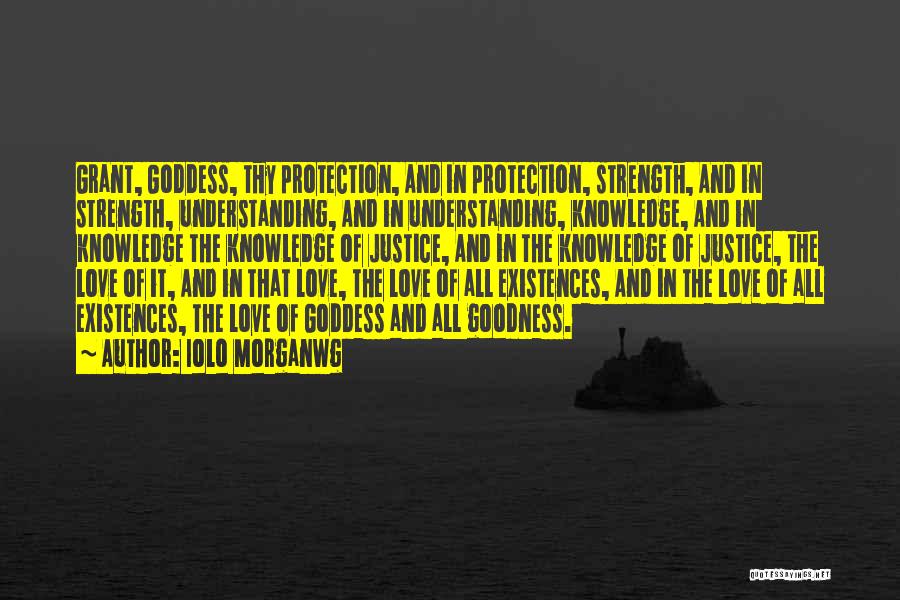 GRANT, GODDESS, THY PROTECTION, AND IN PROTECTION, STRENGTH, AND IN STRENGTH, UNDERSTANDING, AND IN UNDERSTANDING, KNOWLEDGE, AND IN KNOWLEDGE THE KNOWLEDGE OF JUSTICE, AND IN THE KNOWLEDGE OF JUSTICE, THE LOVE OF IT, AND IN THAT LOVE, THE LOVE OF ALL EXISTENCES, AND IN THE LOVE OF ALL EXISTENCES, THE LOVE OF GODDESS AND ALL GOODNESS.

~ AUTHOR: IOLO MORGANWG

QUOTESSAYINGS.NET